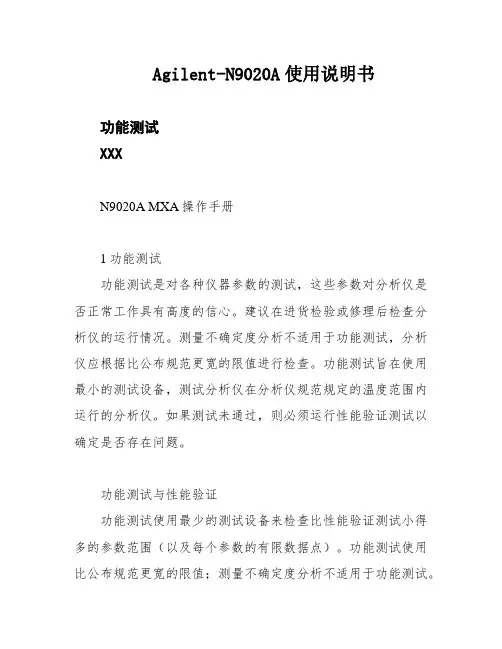 Agilent-N9020A 使用说明书

功能测试

XXX

N9020A MXA 操作手册

1 功能测试

功能测试是对各种仪器参数的测试，这些参数对分析仪是否正常工作具有高度的信心。建议在进货检验或修理后检查分析仪的运行情况。测量不确定度分析不适用于功能测试，分析仪应根据比公布规范更宽的限值进行检查。功能测试旨在使用最小的测试设备，测试分析仪在分析仪规范规定的温度范围内运行的分析仪。如果测试未通过，则必须运行性能验证测试以确定是否存在问题。

功能测试与性能验证

功能测试使用最少的测试设备来检查比性能验证测试小得多的参数范围（以及每个参数的有限数据点）。功能测试使用比公布规范更宽的限值；测量不确定度分析不适用于功能测试。